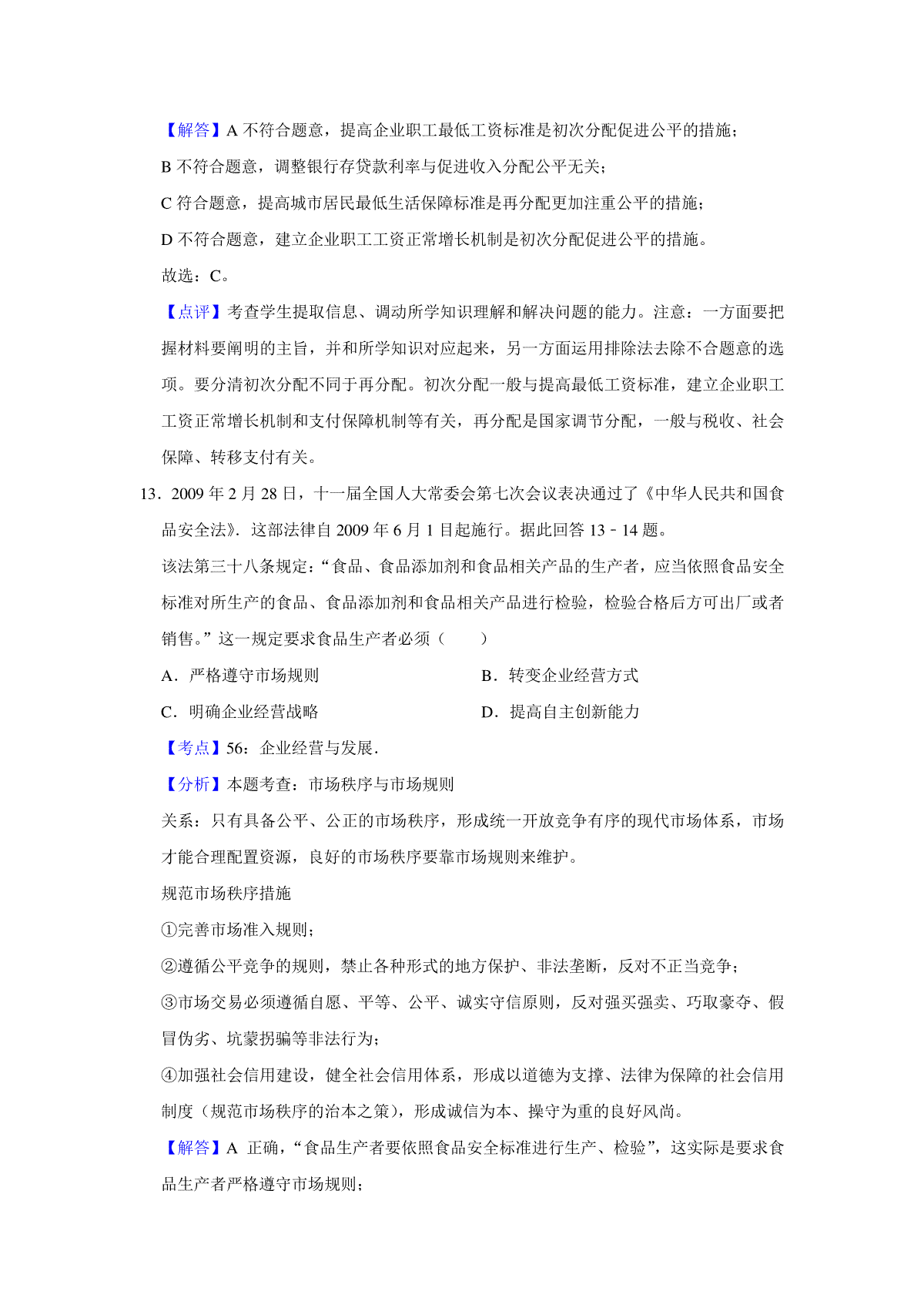 【解答】A 不符合题意，提高企业职工最低工资标准是初次分配促进公平的措施；

B 不符合题意，调整银行存贷款利率与促进收入分配公平无关；

C 符合题意，提高城市居民最低生活保障标准是再分配更加注重公平的措施；

D 不符合题意，建立企业职工工资正常增长机制是初次分配促进公平的措施。

故选：C。

【点评】考查学生提取信息、调动所学知识理解和解决问题的能力。注意：一方面要把握材料要阐明的主旨，并和所学知识对应起来，另一方面运用排除法去除不合题意的选项。要分清初次分配不同于再分配。初次分配一般与提高最低工资标准，建立企业职工工资正常增长机制和支付保障机制等有关，再分配是国家调节分配，一般与税收、社会保障、转移支付有关。

13．2009 年 2 月 28 日，十一届全国人大常委会第七次会议表决通过了《中华人民共和国食品安全法》．这部法律自 2009 年 6 月 1 日起施行。据此回答 13﹣14 题。

该法第三十八条规定：“食品、食品添加剂和食品相关产品的生产者，应当依照食品安全标准对所生产的食品、食品添加剂和食品相关产品进行检验，检验合格后方可出厂或者销售。”这一规定要求食品生产者必须（　　）

A．严格遵守市场规则

B．转变企业经营方式

C．明确企业经营战略

D．提高自主创新能力

【考点】56：企业经营与发展．

【分析】本题考查：市场秩序与市场规则

关系：只有具备公平、公正的市场秩序，形成统一开放竞争有序的现代市场体系，市场才能合理配置资源，良好的市场秩序要靠市场规则来维护。

规范市场秩序措施

①完善市场准入规则；

②遵循公平竞争的规则，禁止各种形式的地方保护、非法垄断，反对不正当竞争；

③市场交易必须遵循自愿、平等、公平、诚实守信原则，反对强买强卖、巧取豪夺、假冒伪劣、坑蒙拐骗等非法行为；

④加强社会信用建设，健全社会信用体系，形成以道德为支撑、法律为保障的社会信用制度（规范市场秩序的治本之策），形成诚信为本、操守为重的良好风尚。

【解答】A 正确，“食品生产者要依照食品安全标准进行生产、检验”，这实际是要求食品生产者严格遵守市场规则；